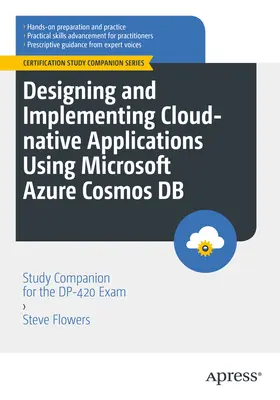 › Hands-on preparation and practice
› Practical skills advancement for practitioners
› Prescriptive guidance from expert voices

CERTIFICATION STUDY COMPANION SERIES

Designing and Implementing Cloud-native Applications Using Microsoft Azure Cosmos DB

Study Companion for the DP-420 Exam
›
Steve Flowers

Apress®